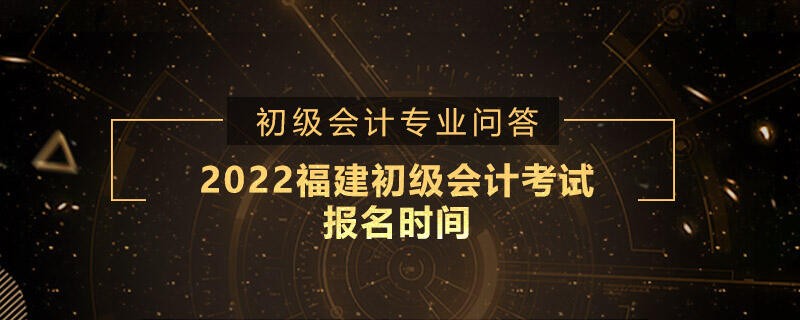 初级会计专业问答

2022福建初级会计考试报名时间